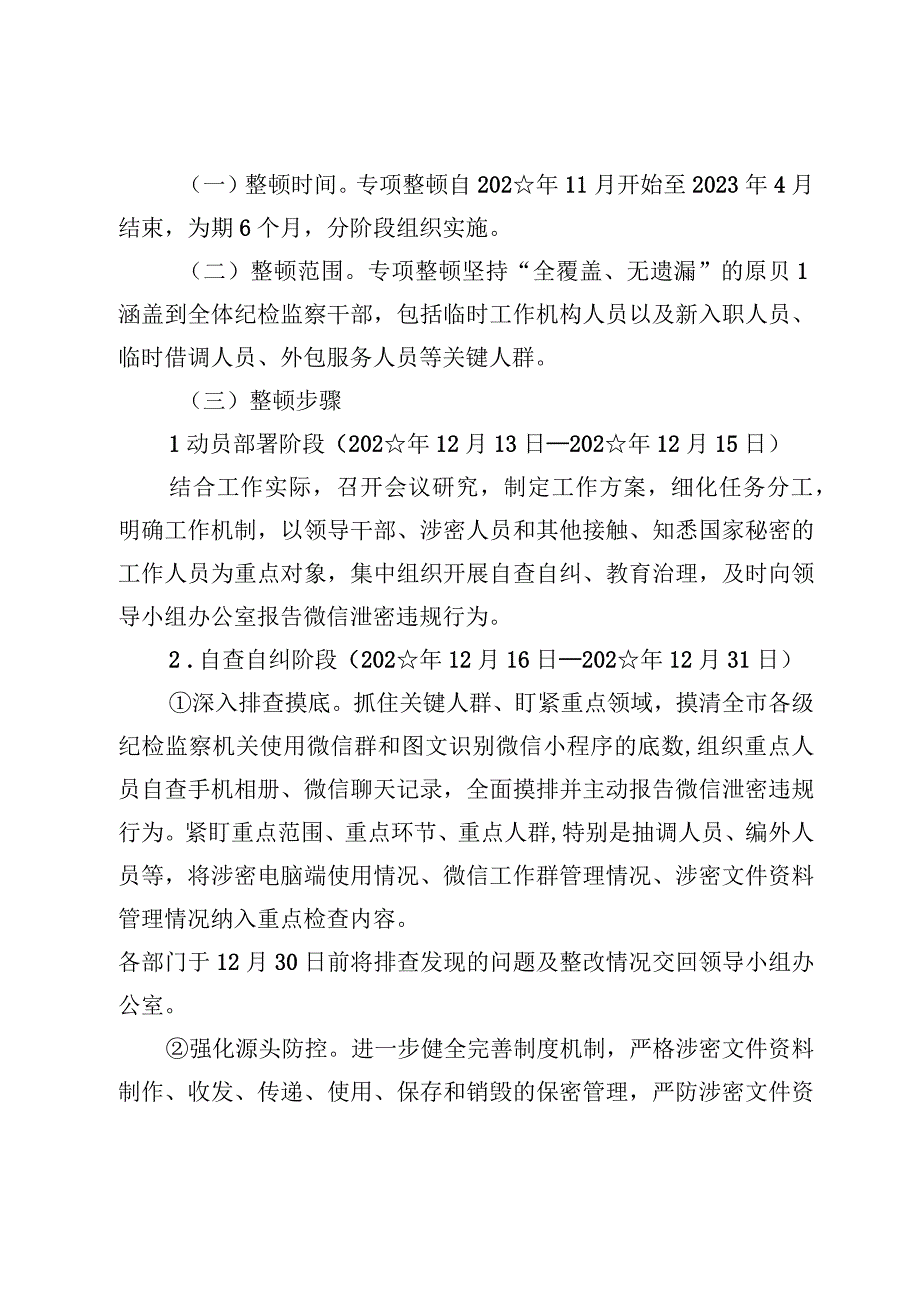 （一）整顿时间。专项整顿自202☆年11月开始至2023年4月结束，为期6个月，分阶段组织实施。

（二）整顿范围。专项整顿坚持“全覆盖、无遗漏”的原贝1涵盖到全体纪检监察干部，包括临时工作机构人员以及新入职人员、临时借调人员、外包服务人员等关键人群。

（三）整顿步骤

1动员部署阶段（202☆年12月13日—202☆年12月15日）

结合工作实际，召开会议研究，制定工作方案，细化任务分工，明确工作机制，以领导干部、涉密人员和其他接触、知悉国家秘密的工作人员为重点对象，集中组织开展自查自纠、教育治理，及时向领导小组办公室报告微信泄密违规行为。

2．自查自纠阶段（202☆年12月16日—202☆年12月31日）

①深入排查摸底。抓住关键人群、盯紧重点领域，摸清全市各级纪检监察机关使用微信群和图文识别微信小程序的底数，组织重点人员自查手机相册、微信聊天记录，全面摸排并主动报告微信泄密违规行为。紧盯重点范围、重点环节、重点人群，特别是抽调人员、编外人员等，将涉密电脑端使用情况、微信工作群管理情况、涉密文件资料管理情况纳入重点检查内容。

各部门于12月30日前将排查发现的问题及整改情况交回领导小组办公室。

②强化源头防控。进一步健全完善制度机制，严格涉密文件资料制作、收发、传递、使用、保存和销毁的保密管理，严防涉密文件资